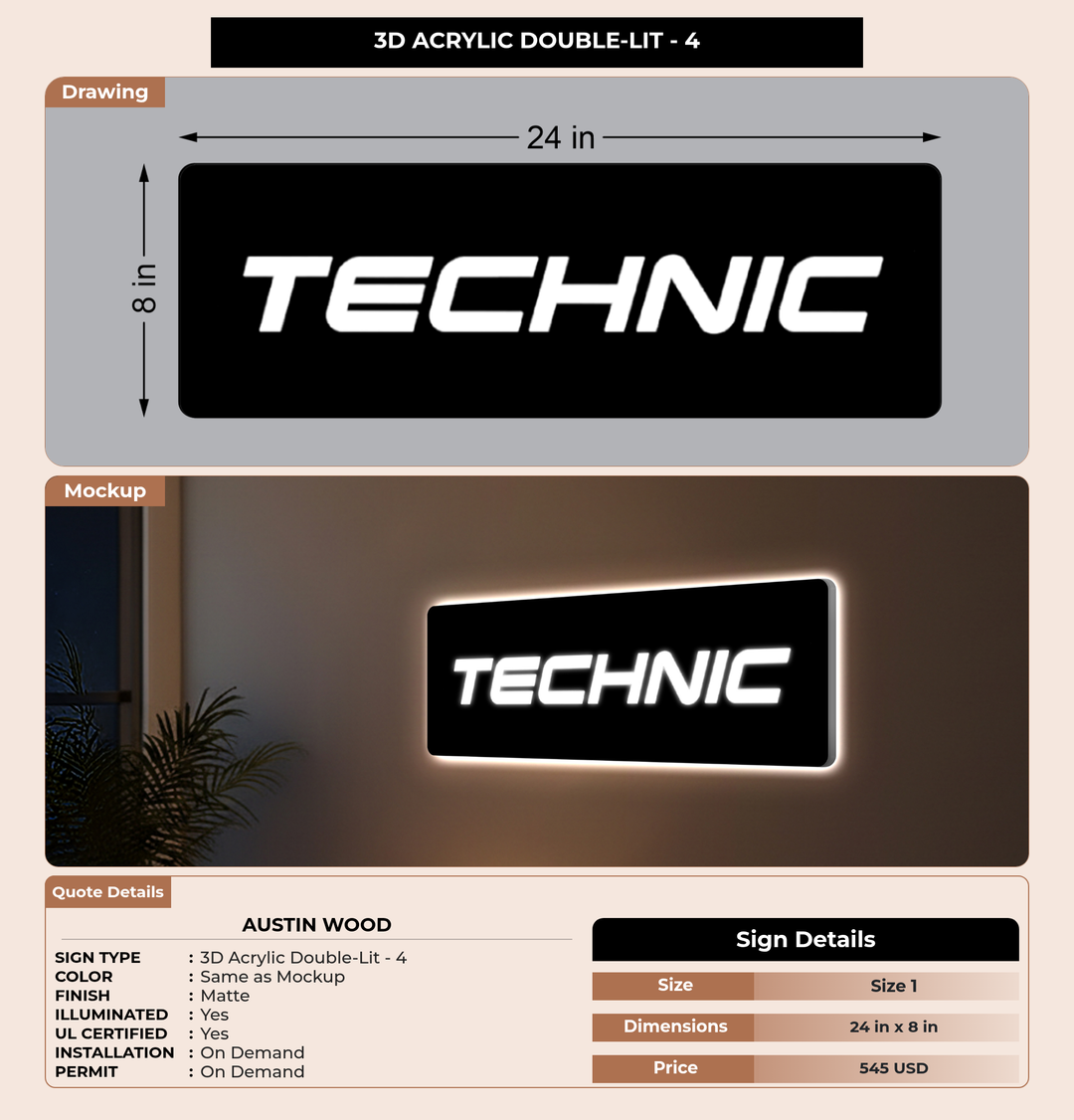 3D ACRYLIC DOUBLE-LIT - 4

Drawing

24 in

8 in

TECHNIC

Mockup

TECHNIC

Quote Details

AUSTIN WOOD

SIGN TYPE : 3D Acrylic Double-Lit - 4
COLOR : Same as Mockup
FINISH : Matte
ILLUMINATED : Yes
UL CERTIFIED : Yes
INSTALLATION : On Demand
PERMIT : On Demand

Sign Details

| Size | Size 1 |
|---|---|
| Dimensions | 24 in x 8 in |
| Price | 545 USD |